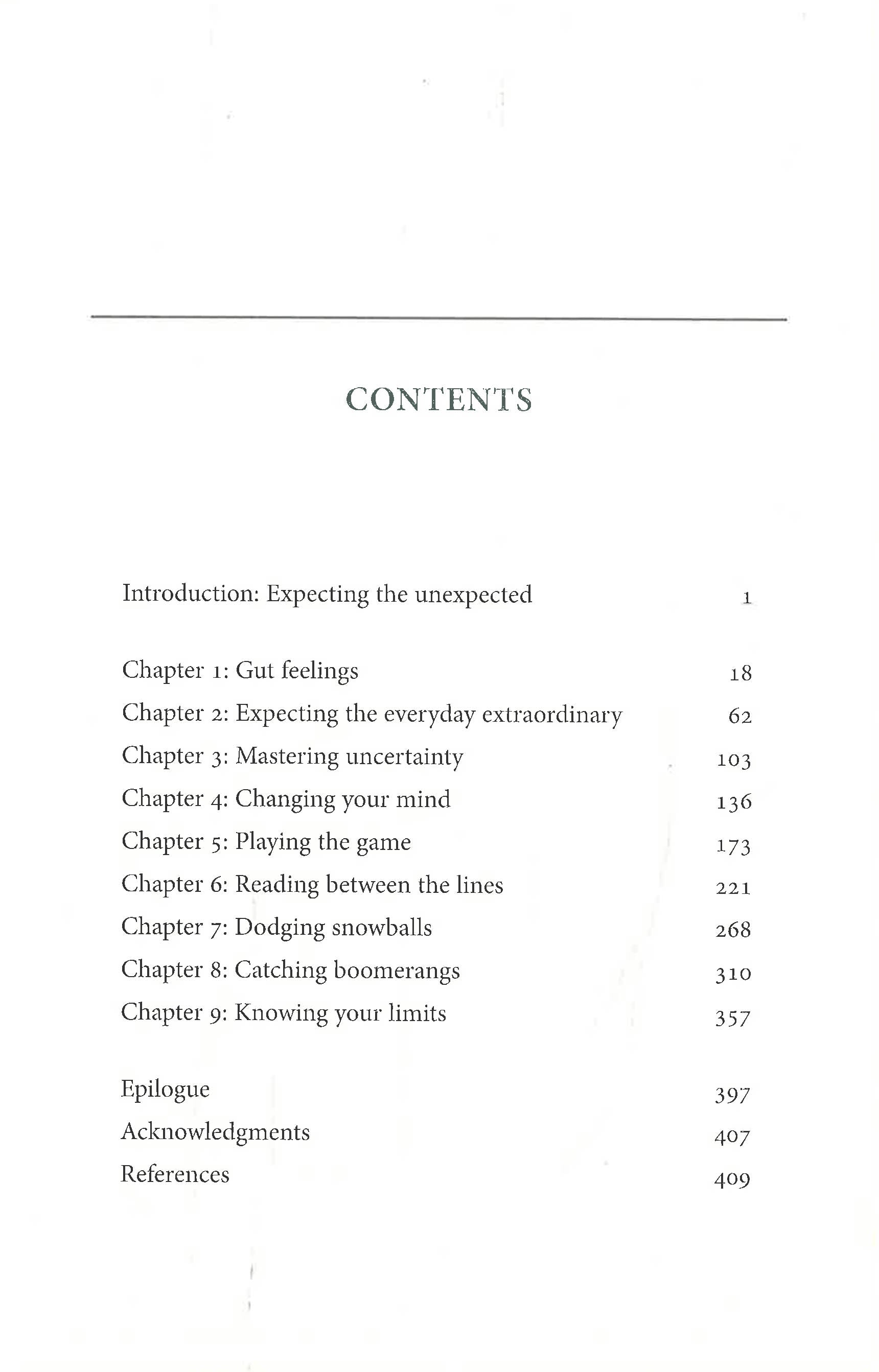 CONTENTS

Introduction: Expecting the unexpected 1

Chapter 1: Gut feelings 18
Chapter 2: Expecting the everyday extraordinary 62
Chapter 3: Mastering uncertainty 103
Chapter 4: Changing your mind 136
Chapter 5: Playing the game 173
Chapter 6: Reading between the lines 221
Chapter 7: Dodging snowballs 268
Chapter 8: Catching boomerangs 310
Chapter 9: Knowing your limits 357

Epilogue 397
Acknowledgments 407
References 409